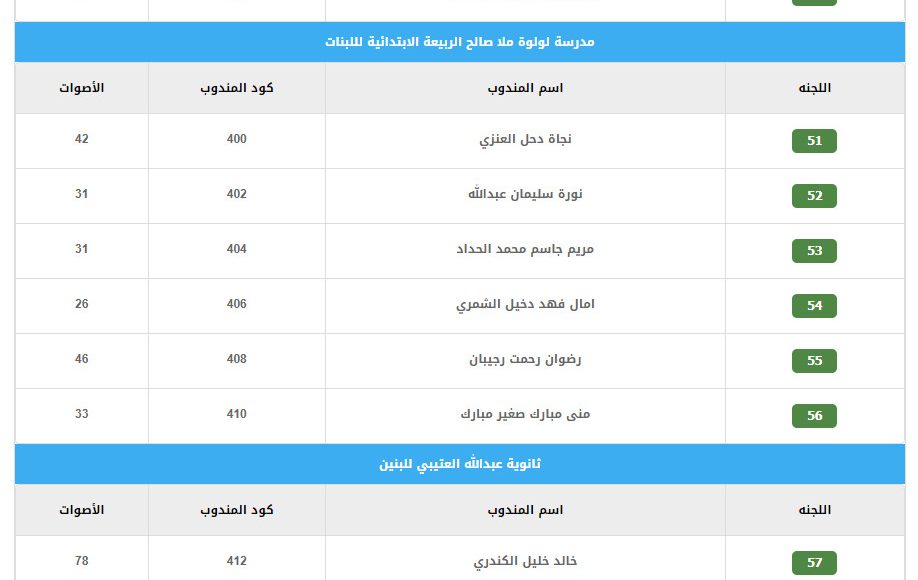 مدرسة لولوة ملا صالح الربيعة الابتدائية للبنات

| اللجنه | اسم المندوب | كود المندوب | الأصوات |
|---|---|---|---|
| 51 | نجاة دحل العنزي | 400 | 42 |
| 52 | نورة سليمان عبدالله | 402 | 31 |
| 53 | مريم جاسم محمد الحداد | 404 | 31 |
| 54 | امال فهد دخيل الشمري | 406 | 26 |
| 55 | رضوان رحمت رجيبان | 408 | 46 |
| 56 | منى مبارك صغير مبارك | 410 | 33 |

ثانوية عبدالله العتيبي للبنين

| اللجنه | اسم المندوب | كود المندوب | الأصوات |
|---|---|---|---|
| 57 | خالد خليل الكندري | 412 | 78 |